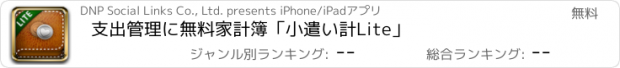 LITE

DNP Social Links Co., Ltd. presents iPhone/iPadアプリ

無料

支出管理に無料家計簿「小遣い計Lite」

ジャンル別ランキング: --

総合ランキング: --